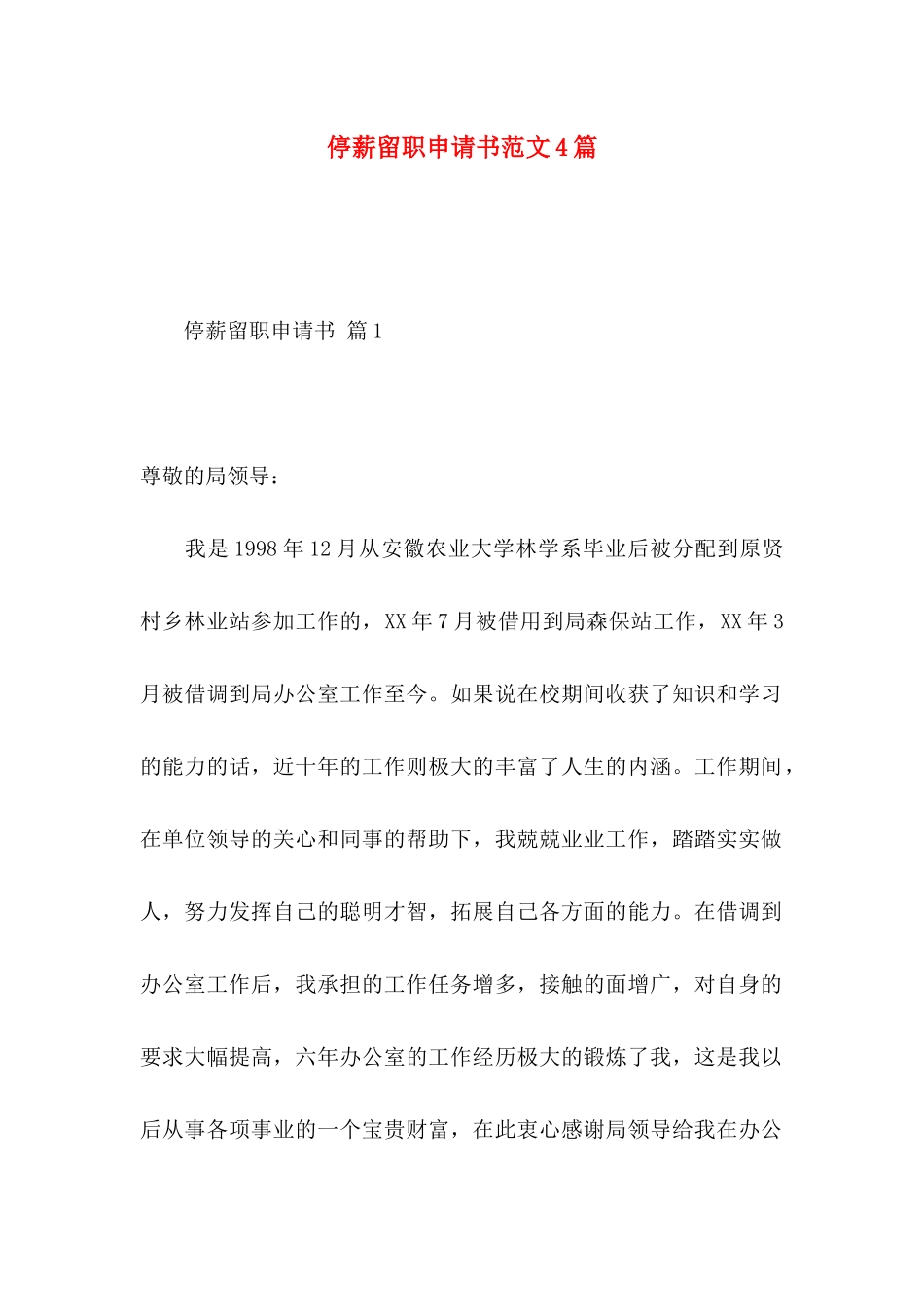 停薪留职申请书范文4篇

停薪留职申请书 篇1

尊敬的局领导：

我是1998年12月从安徽农业大学林学系毕业后被分配到原贤村乡林业站参加工作的，XX年7月被借用到局森保站工作，XX年3月被借调到局办公室工作至今。如果说在校期间收获了知识和学习的能力的话，近十年的工作则极大的丰富了人生的内涵。工作期间，在单位领导的关心和同事的帮助下，我兢兢业业工作，踏踏实实做人，努力发挥自己的聪明才智，拓展自己各方面的能力。在借调到办公室工作后，我承担的工作任务增多，接触的面增广，对自身的要求大幅提高，六年办公室的工作经历极大的锻炼了我，这是我以后从事各项事业的一个宝贵财富，在此衷心感谢局领导给我在办公